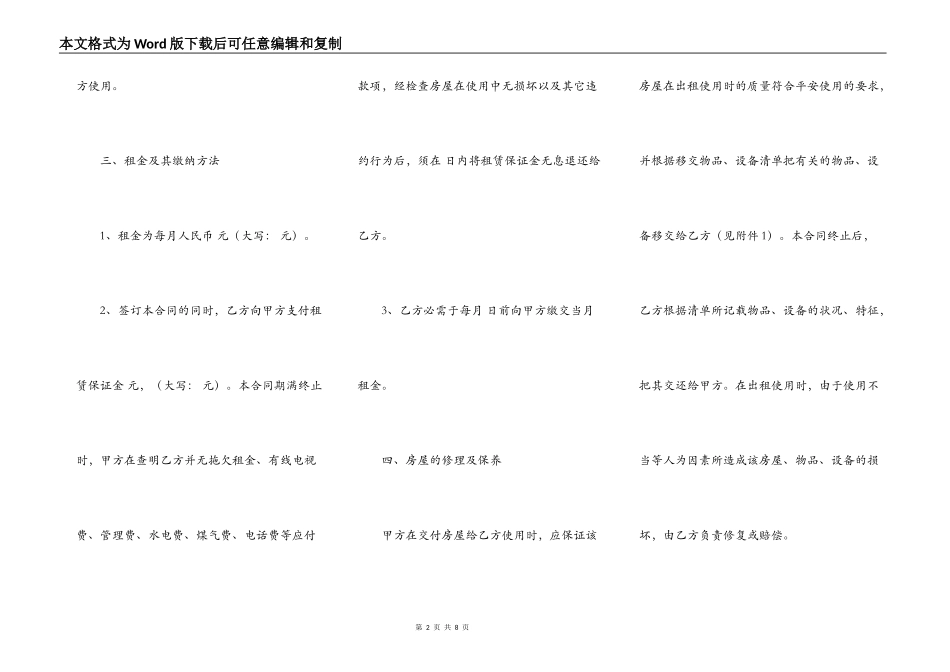 本文格式为Word版下载后可任意编辑和复制

方使用。

三、租金及其缴纳方法

1、租金为每月人民币 元（大写: 元）。

2、签订本合同的同时，乙方向甲方支付租赁保证金 元，（大写: 元）。本合同期满终止时，甲方在查明乙方并无拖欠租金、有线电视费、管理费、水电费、煤气费、电话费等应付款项，经检查房屋在使用中无损坏以及其它违约行为后，须在 日内将租赁保证金无息退还给乙方。

3、乙方必需于每月 日前向甲方缴交当月租金。

四、房屋的修理及保养

甲方在交付房屋给乙方使用时，应保证该房屋在出租使用时的质量符合平安使用的要求，并根据移交物品、设备清单把有关的物品、设备移交给乙方（见附件1）。本合同终止后，乙方根据清单所记载物品、设备的状况、特征，把其交还给甲方。在出租使用时，由于使用不当等人为因素所造成该房屋、物品、设备的损坏，由乙方负责修复或赔偿。

第2页 共8页